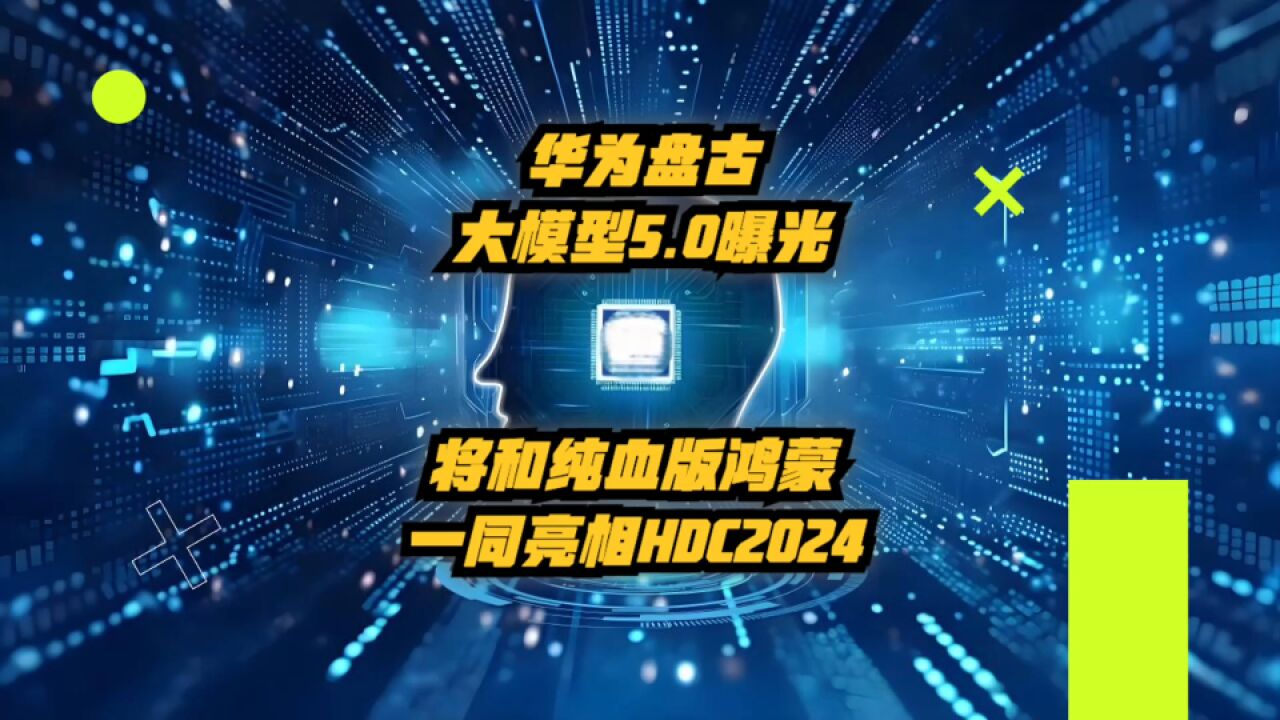 华为盘古
大模型5.0曝光

将和纯血版鸿蒙
一同亮相HDC2024